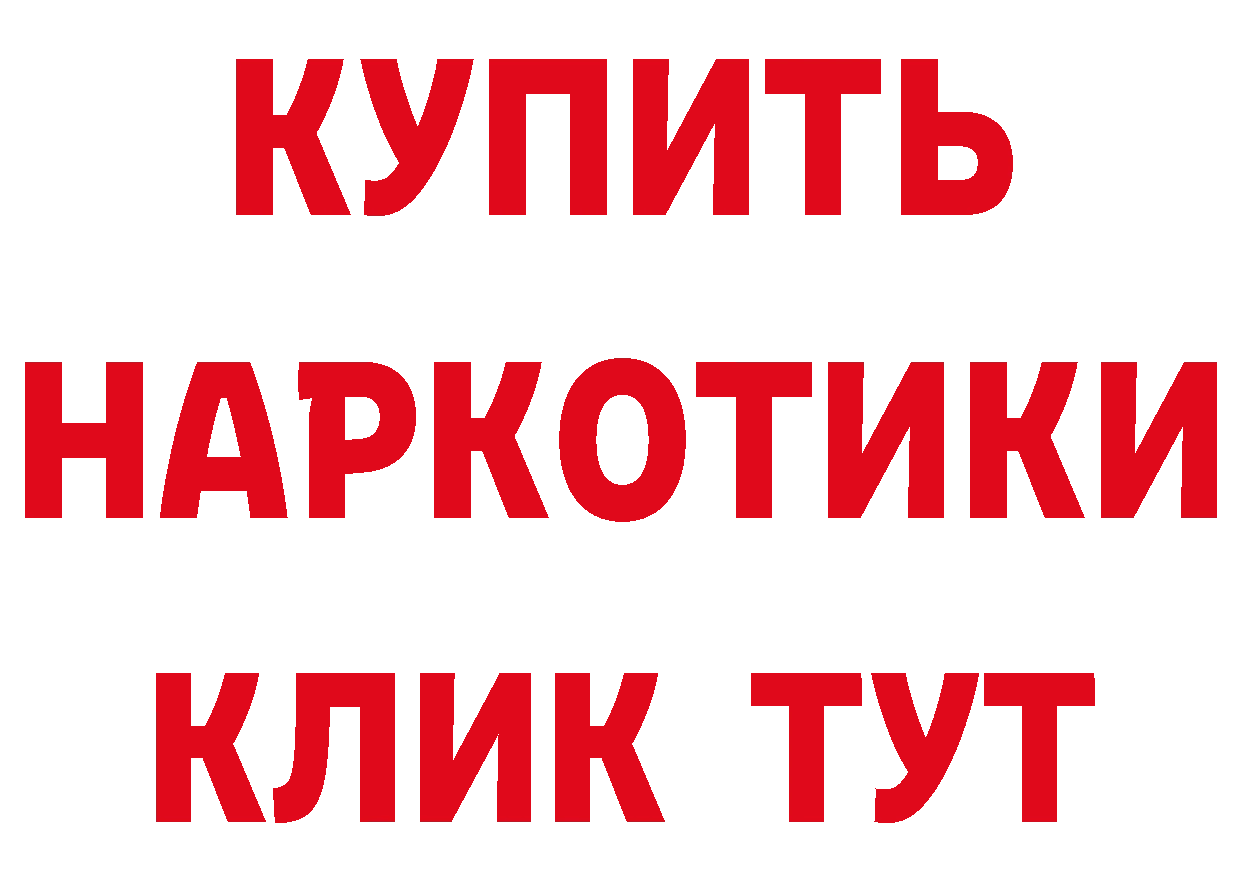 КУПИТЬ НАРКОТИКИ КЛИК ТУТ